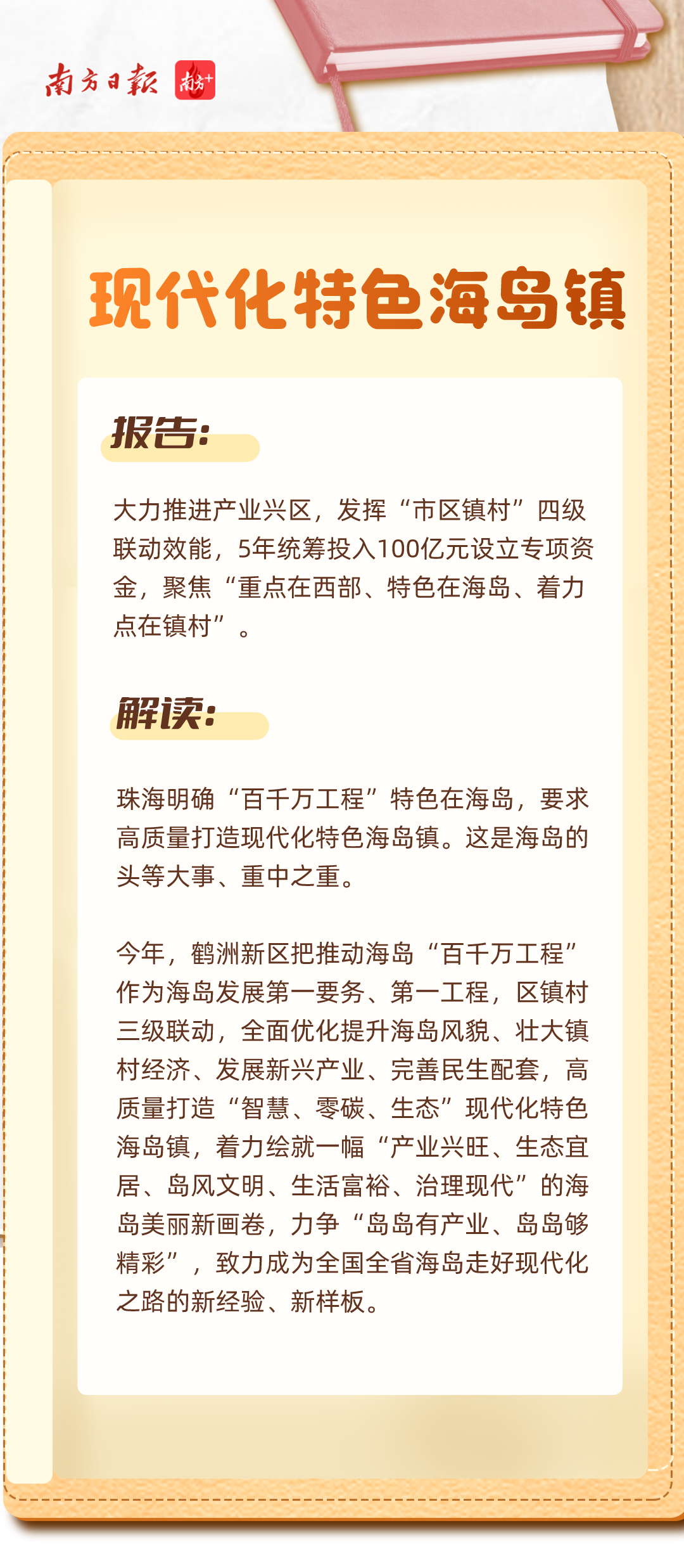 南方日報 南方+

现代化特色海岛镇

报告:

大力推进产业兴区，发挥“市区镇村”四级联动效能，5年统筹投入100亿元设立专项资金，聚焦“重点在西部、特色在海岛、着力点在镇村”。

解读:

珠海明确“百千万工程”特色在海岛，要求高质量打造现代化特色海岛镇。这是海岛的头等大事、重中之重。

今年，鹤洲新区把推动海岛“百千万工程”作为海岛发展第一要务、第一工程，区镇村三级联动，全面优化提升海岛风貌、壮大镇村经济、发展新兴产业、完善民生配套，高质量打造“智慧、零碳、生态”现代化特色海岛镇，着力绘就一幅“产业兴旺、生态宜居、岛风文明、生活富裕、治理现代”的海岛美丽新画卷，力争“岛岛有产业、岛岛够精彩”，致力成为全国全省海岛走好现代化之路的新经验、新样板。